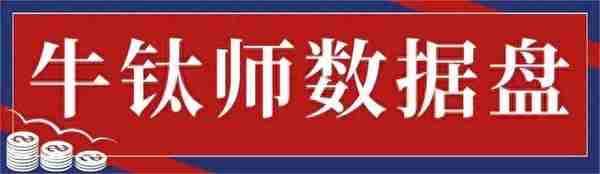 牛钛师数据盘